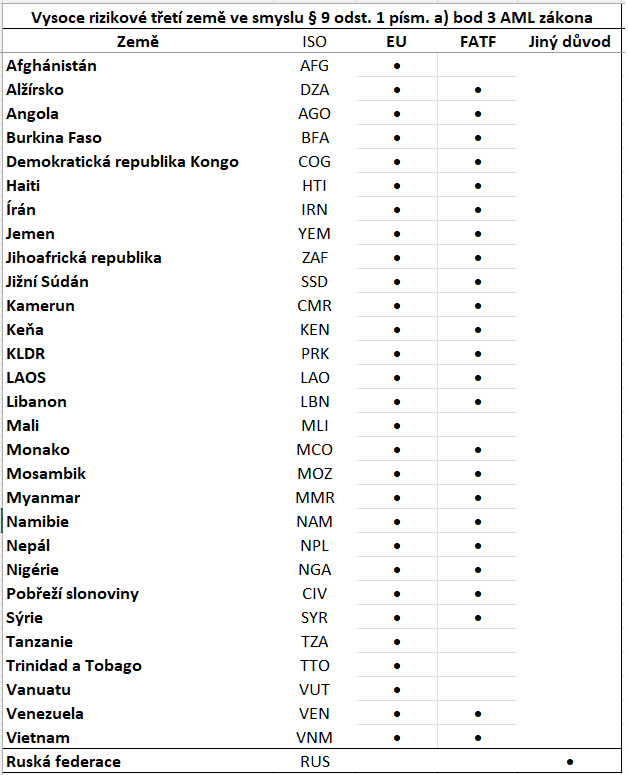 Vysoce rizikové třetí země ve smyslu § 9 odst. 1 písm. a) bod 3 AML zákona

| Země | ISO | EU | FATF | Jiný důvod |
|---|---|---|---|---|
| Afghánistán | AFG | • | | |
| Alžírsko | DZA | • | • | |
| Angola | AGO | • | • | |
| Burkina Faso | BFA | • | • | |
| Demokratická republika Kongo | COG | • | • | |
| Haiti | HTI | • | • | |
| Írán | IRN | • | • | |
| Jemen | YEM | • | • | |
| Jihoafrická republika | ZAF | • | • | |
| Jižní Súdán | SSD | • | • | |
| Kamerun | CMR | • | • | |
| Keňa | KEN | • | • | |
| KLDR | PRK | • | • | |
| LAOS | LAO | • | • | |
| Libanon | LBN | • | • | |
| Mali | MLI | • | | |
| Monako | MCO | • | • | |
| Mosambik | MOZ | • | • | |
| Myanmar | MMR | • | • | |
| Namibie | NAM | • | • | |
| Nepál | NPL | • | • | |
| Nigérie | NGA | • | • | |
| Pobřeží slonoviny | CIV | • | • | |
| Sýrie | SYR | • | • | |
| Tanzanie | TZA | • | | |
| Trinidad a Tobago | TTO | • | | |
| Vanuatu | VUT | • | | |
| Venezuela | VEN | • | • | |
| Vietnam | VNM | • | • | |
| Ruská federace | RUS | | | • |